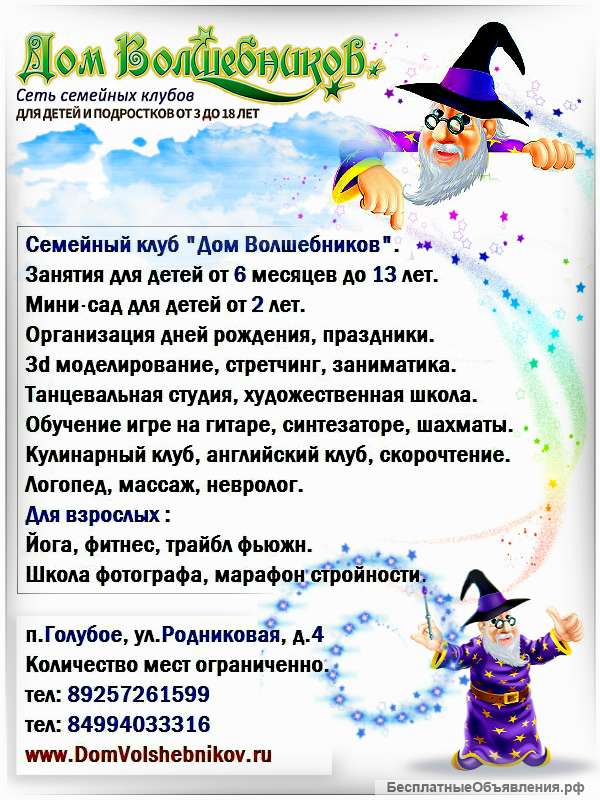 Дом Волшебников

Сеть семейных клубов
ДЛЯ ДЕТЕЙ И ПОДРОСТКОВ ОТ 3 ДО 18 ЛЕТ

Семейный клуб "Дом Волшебников".
Занятия для детей от 6 месяцев до 13 лет.
Мини-сад для детей от 2 лет.
Организация дней рождения, праздники.
3d моделирование, стретчинг, заниматика.
Танцевальная студия, художественная школа.
Обучение игре на гитаре, синтезаторе, шахматы.
Кулинарный клуб, английский клуб, скорочтение.
Логопед, массаж, невролог.
Для взрослых :
Йога, фитнес, трайбл фьюжн.
Школа фотографа, марафон стройности.

п.Голубое, ул.Родниковая, д.4
Количество мест ограниченно.
тел: 89257261599
тел: 84994033316
www.DomVolshebnikov.ru

БесплатныеОбъявления.рф